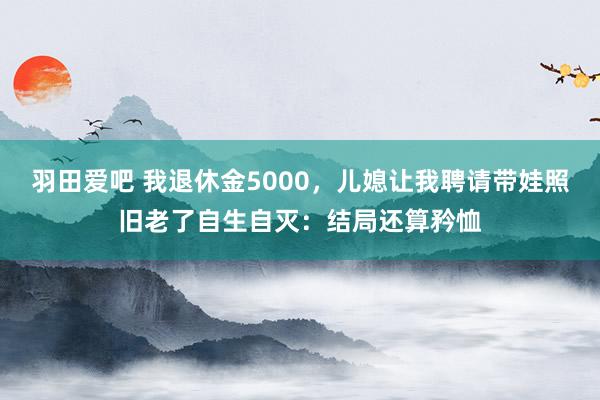 羽田爱吧 我退休金5000，儿媳让我聘请带娃照旧老了自生自灭：结局还算矜恤